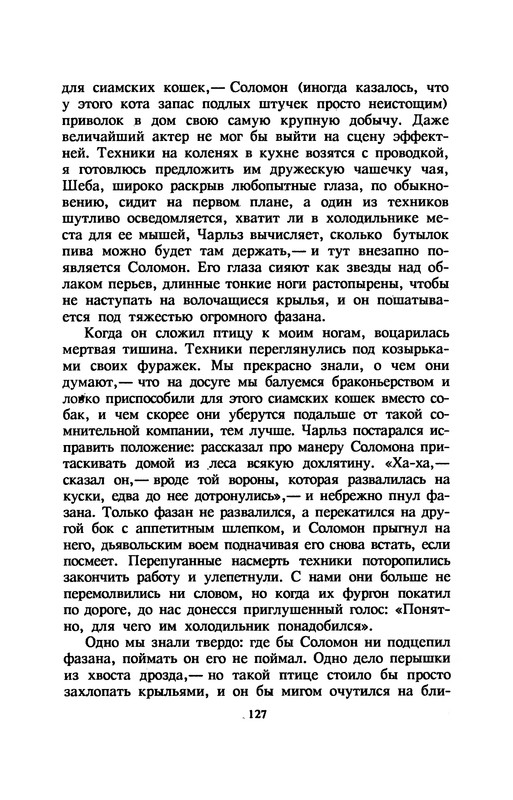 для сиамских кошек,— Соломон (иногда казалось, что у этого кота запас подлых штучек просто неистощим) приволок в дом свою самую крупную добычу. Даже величайший актер не мог бы выйти на сцену эффектней. Техники на коленях в кухне возятся с проводкой, я готовлюсь предложить им дружескую чашечку чая, Шеба, широко раскрыв любопытные глаза, по обыкновению, сидит на первом плане, а один из техников шутливо осведомляется, хватит ли в холодильнике места для ее мышей, Чарльз вычисляет, сколько бутылок пива можно будет там держать,— и тут внезапно появляется Соломон. Его глаза сияют как звезды над облаком перьев, длинные тонкие ноги растопырены, чтобы не наступать на волочащиеся крылья, и он пошатывается под тяжестью огромного фазана.

Когда он сложил птицу к моим ногам, воцарилась мертвая тишина. Техники переглянулись под козырьками своих фуражек. Мы прекрасно знали, о чем они думают,— что на досуге мы балуемся браконьерством и ловко приспособили для этого сиамских кошек вместо собак, и чем скорее они уберутся подальше от такой сомнительной компании, тем лучше. Чарльз постарался исправить положение: рассказал про манеру Соломона притаскивать домой из леса всякую дохлятину. «Ха-ха,— сказал он,— вроде той вороны, которая развалилась на куски, едва до нее дотронулись»,— и небрежно пнул фазана. Только фазан не развалился, а перекатился на другой бок с аппетитным шлепком, и Соломон прыгнул на него, дьявольским воем подначивая его снова встать, если посмеет. Перепуганные насмерть техники поторопились закончить работу и улепетнули. С нами они больше не перемолвились ни словом, но когда их фургон покатил по дороге, до нас донесся приглушенный голос: «Понятно, для чего им холодильник понадобился».

Одно мы знали твердо: где бы Соломон ни подцепил фазана, поймать он его не поймал. Одно дело перышки из хвоста дрозда,— но такой птице стоило бы просто захлопать крыльями, и он бы мигом очутился на бли-

127